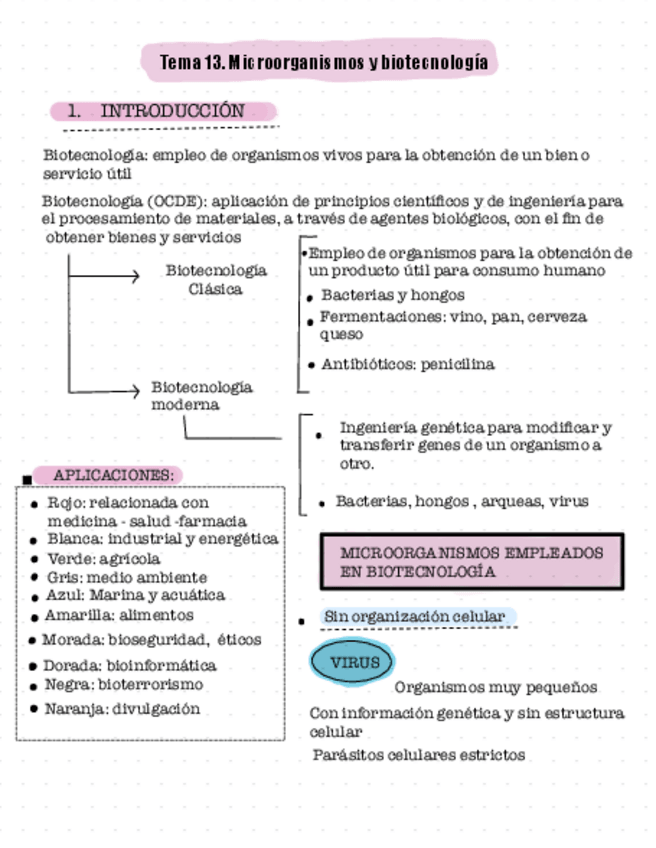 Tema 13. Microorganismos y biotecnología

1. INTRODUCCIÓN

Biotecnología: empleo de organismos vivos para la obtención de un bien o servicio útil

Biotecnología (OCDE): aplicación de principios científicos y de ingeniería para el procesamiento de materiales, a través de agentes biológicos, con el fin de obtener bienes y servicios

Biotecnología Clásica

• Empleo de organismos para la obtención de un producto útil para consumo humano
• Bacterias y hongos
• Fermentaciones: vino, pan, cerveza queso
• Antibióticos: penicilina

Biotecnología moderna

• Ingeniería genética para modificar y transferir genes de un organismo a otro.
• Bacterias, hongos , arqueas, virus

APLICACIONES:

• Rojo: relacionada con medicina - salud -farmacia
• Blanca: industrial y energética
• Verde: agrícola
• Gris: medio ambiente
• Azul: Marina y acuática
• Amarilla: alimentos
• Morada: bioseguridad, éticos
• Dorada: bioinformática
• Negra: bioterrorismo
• Naranja: divulgación

MICROORGANISMOS EMPLEADOS EN BIOTECNOLOGÍA

• Sin organización celular

VIRUS

Organismos muy pequeños

Con información genética y sin estructura celular

Parásitos celulares estrictos